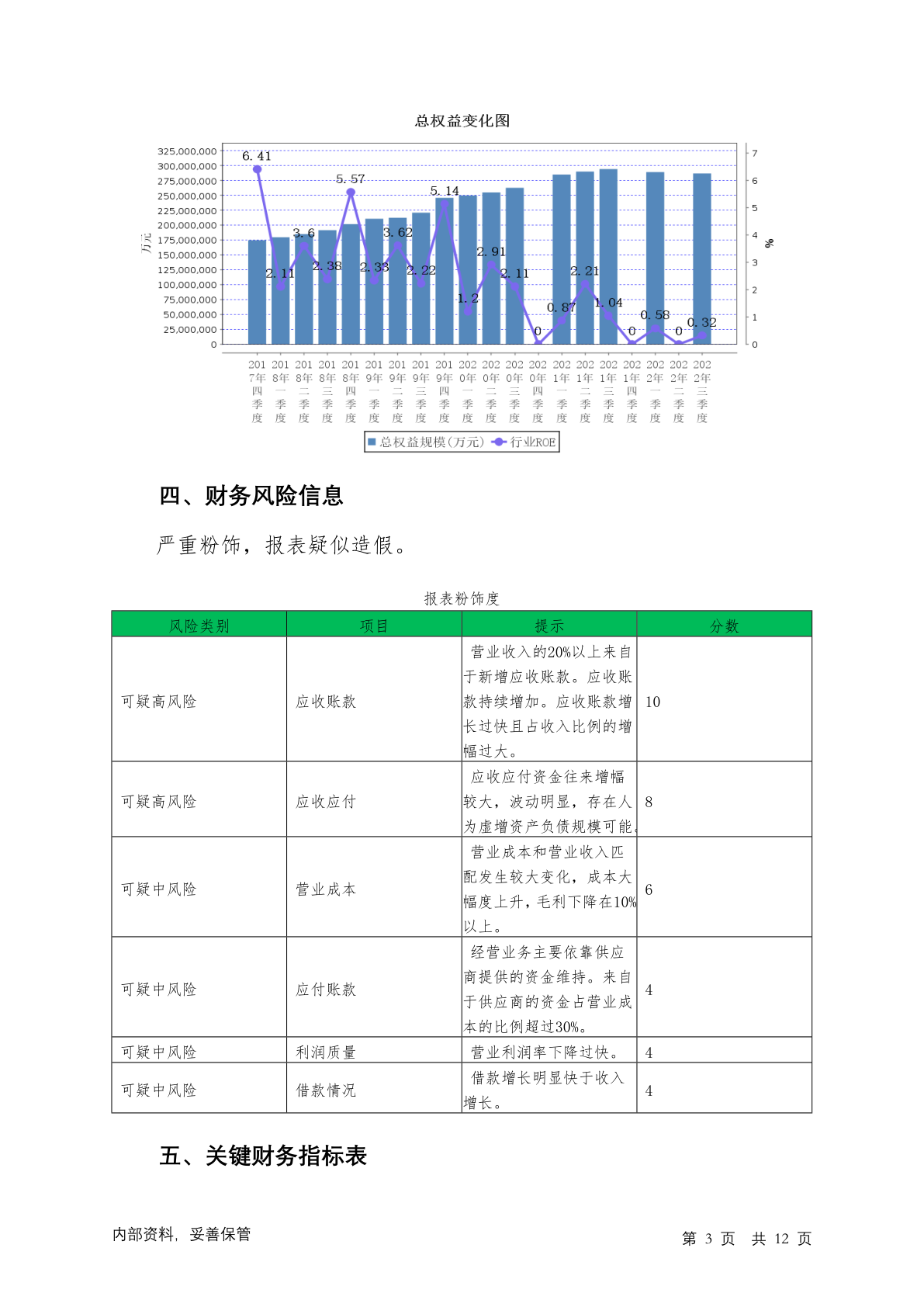 总权益变化图

325,000,000
300,000,000
275,000,000
250,000,000
225,000,000
200,000,000
175,000,000
150,000,000
125,000,000
100,000,000
75,000,000
50,000,000
25,000,000
0

万元

7
6
5
4
3
2
1
0

%

6.41 2.11 3.6 2.38 5.57 2.33 3.62 2.22 5.14 1.2 2.91 2.11 0 0.87 2.21 1.04 0 0.58 0 0.32

2017年四季度 2018年一季度 2018年二季度 2018年三季度 2018年四季度 2019年一季度 2019年二季度 2019年三季度 2019年四季度 2020年一季度 2020年二季度 2020年三季度 2020年四季度 2021年一季度 2021年二季度 2021年三季度 2021年四季度 2022年一季度 2022年二季度 2022年三季度

总权益规模(万元) 行业ROE

四、财务风险信息

严重粉饰，报表疑似造假。

报表粉饰度

| 风险类别 | 项目 | 提示 | 分数 |
|---|---|---|---|
| 可疑高风险 | 应收账款 | 营业收入的20%以上来自于新增应收账款。应收账款持续增加。应收账款增长过快且占收入比例的增幅过大。 | 10 |
| 可疑高风险 | 应收应付 | 应收应付资金往来增幅较大，波动明显，存在人为虚增资产负债规模可能。 | 8 |
| 可疑中风险 | 营业成本 | 营业成本和营业收入匹配发生较大变化，成本大幅度上升，毛利下降在10%以上。 | 6 |
| 可疑中风险 | 应付账款 | 经营业务主要依靠供应商提供的资金维持。来自于供应商的资金占营业成本的比例超过30%。 | 4 |
| 可疑中风险 | 利润质量 | 营业利润率下降过快。 | 4 |
| 可疑中风险 | 借款情况 | 借款增长明显快于收入增长。 | 4 |

五、关键财务指标表

内部资料，妥善保管

第 3 页 共 12 页